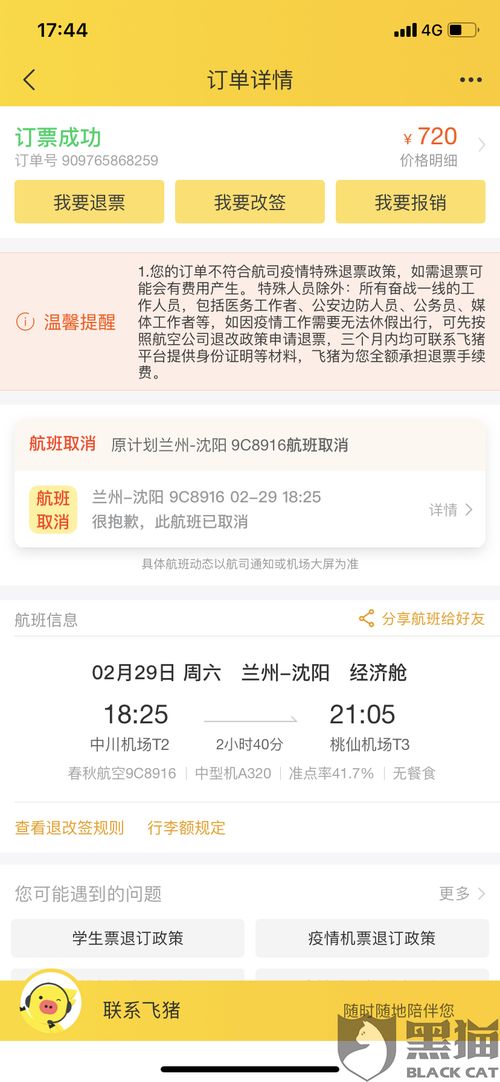 17:44
4G

订单详情

订票成功
订单号 909765868259
¥ 720
价格明细

我要退票
我要改签
我要报销

温馨提醒
1.您的订单不符合航司疫情特殊退票政策，如需退票可能会有费用产生。 特殊人员除外：所有奋战一线的工作人员，包括医务工作者、公安边防人员、公务员、媒体工作者等，如因疫情工作需要无法休假出行，可先按照航空公司退改政策申请退票，三个月内均可联系飞猪平台提供身份证明等材料，飞猪为您全额承担退票手续费。

航班取消 原计划兰州-沈阳 9C8916航班取消

航班取消
兰州-沈阳 9C8916 02-29 18:25
很抱歉，此航班已取消
详情

具体航班动态以航司通知或机场大屏为准

航班信息
分享航班给好友

02月29日 周六 兰州-沈阳 经济舱
18:25
中川机场T2
2小时40分
21:05
桃仙机场T3
春秋航空9C8916 | 中型机A320 | 准点率41.7% | 无餐食

查看退改签规则 行李额规定

您可能遇到的问题
更多

学生票退订政策
疫情机票退订政策

联系飞猪
随时随地陪伴您

黑猫
BLACK CAT